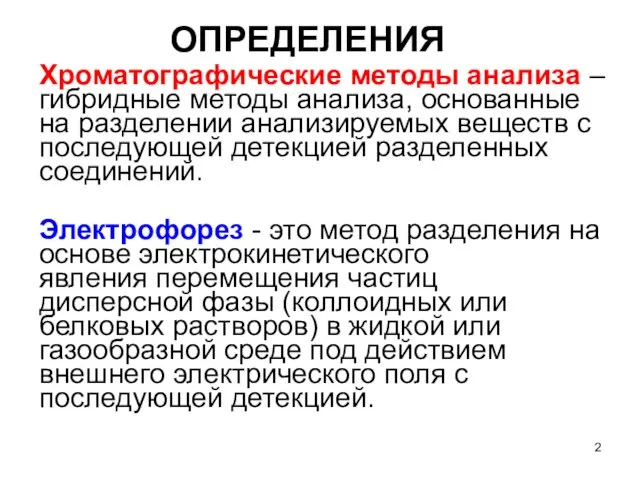 ОПРЕДЕЛЕНИЯ

Хроматографические методы анализа – гибридные методы анализа, основанные на разделении анализируемых веществ с последующей детекцией разделенных соединений.

Электрофорез - это метод разделения на основе электрокинетического явления перемещения частиц дисперсной фазы (коллоидных или белковых растворов) в жидкой или газообразной среде под действием внешнего электрического поля с последующей детекцией.

2